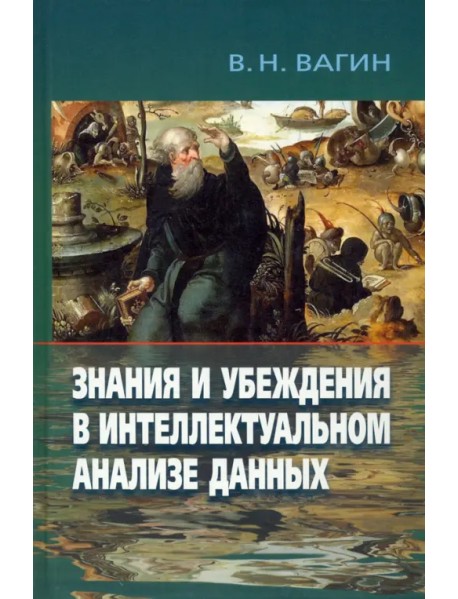 В. Н. ВАГИН

ЗНАНИЯ И УБЕЖДЕНИЯ В ИНТЕЛЛЕКТУАЛЬНОМ АНАЛИЗЕ ДАННЫХ